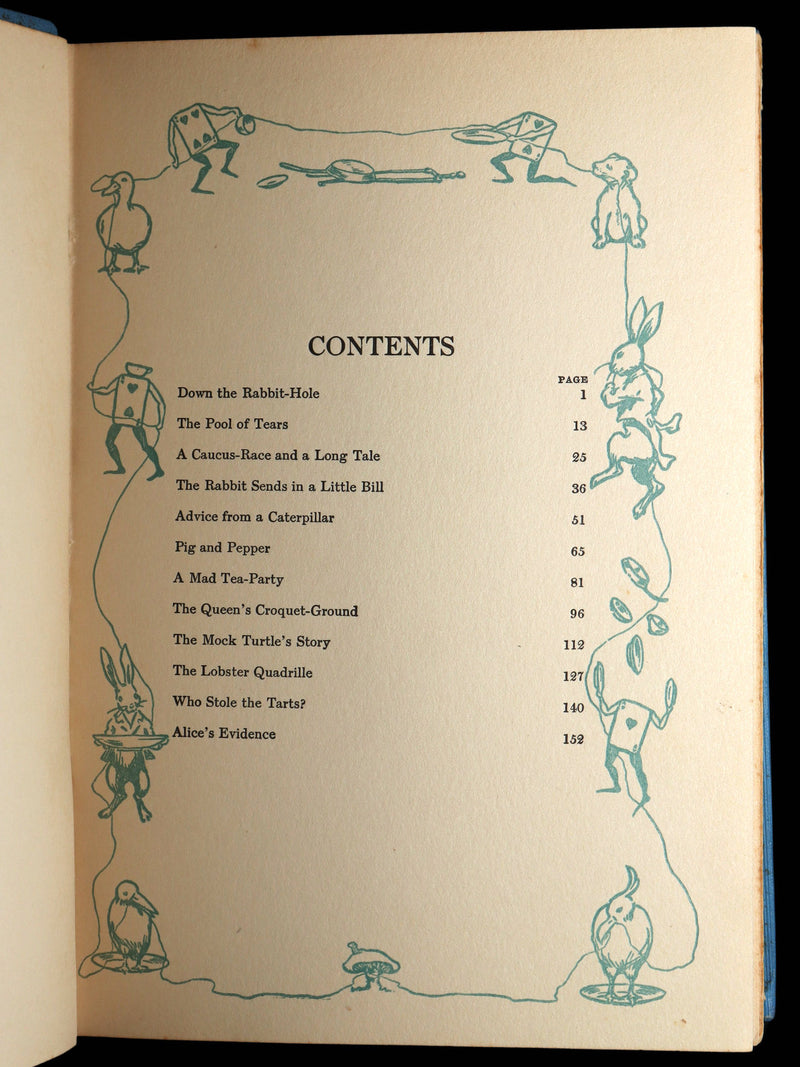 CONTENTS

| | PAGE |
|---|---|
| Down the Rabbit-Hole | 1 |
| The Pool of Tears | 13 |
| A Caucus-Race and a Long Tale | 25 |
| The Rabbit Sends in a Little Bill | 36 |
| Advice from a Caterpillar | 51 |
| Pig and Pepper | 65 |
| A Mad Tea-Party | 81 |
| The Queen's Croquet-Ground | 96 |
| The Mock Turtle's Story | 112 |
| The Lobster Quadrille | 127 |
| Who Stole the Tarts? | 140 |
| Alice's Evidence | 152 |